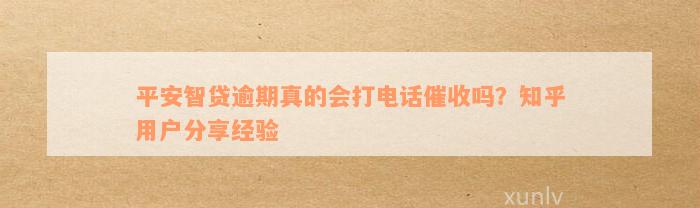 平安智贷逾期真的会打电话催收吗？知乎用户分享经验

xunlv